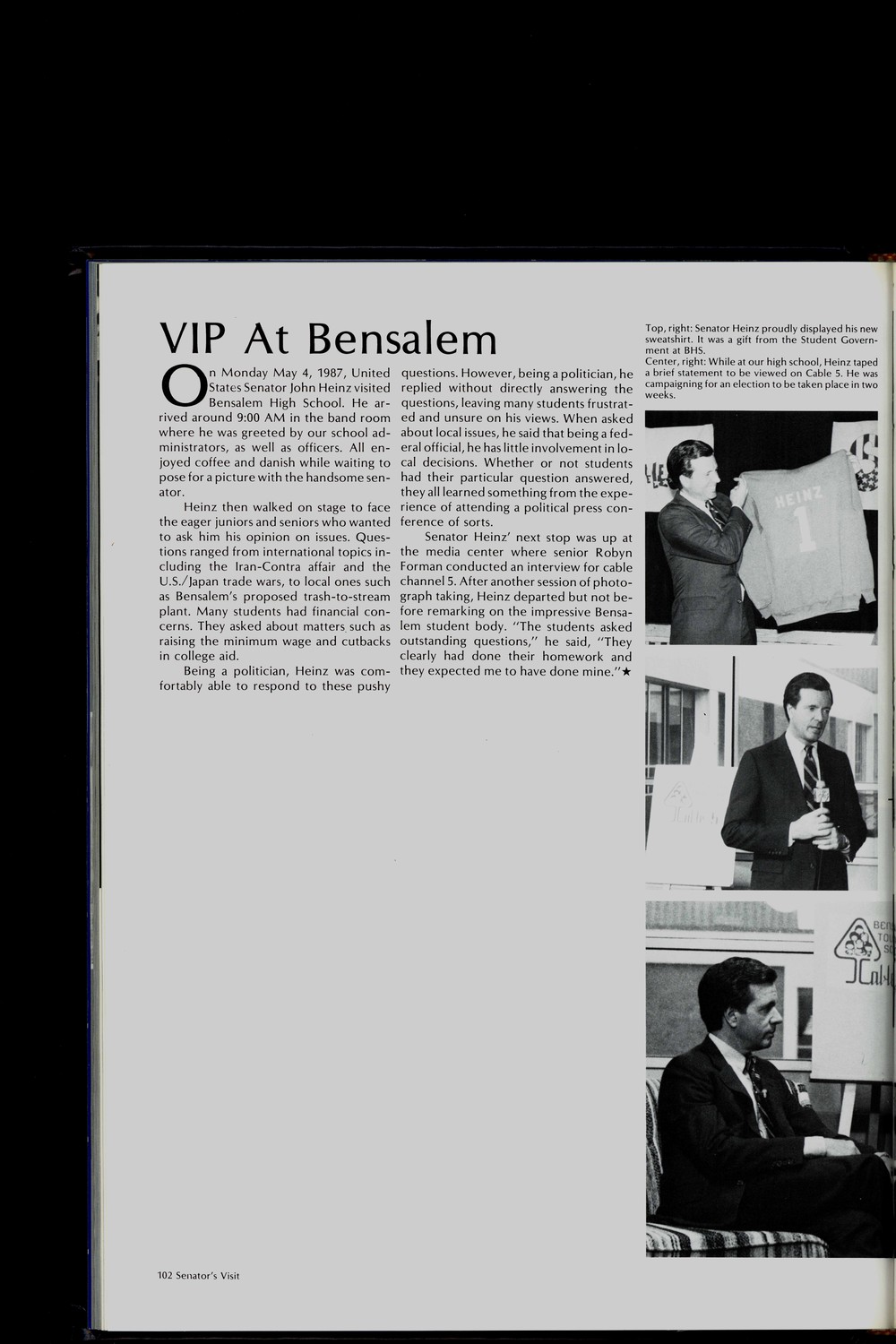 VIP At Bensalem

On Monday May 4, 1987, United States Senator John Heinz visited Bensalem High School. He arrived around 9:00 AM in the band room where he was greeted by our school administrators, as well as officers. All enjoyed coffee and danish while waiting to pose for a picture with the handsome senator.

Heinz then walked on stage to face the eager juniors and seniors who wanted to ask him his opinion on issues. Questions ranged from international topics including the Iran-Contra affair and the U.S./Japan trade wars, to local ones such as Bensalem's proposed trash-to-stream plant. Many students had financial concerns. They asked about matters such as raising the minimum wage and cutbacks in college aid.

Being a politician, Heinz was comfortably able to respond to these pushy questions. However, being a politician, he replied without directly answering the questions, leaving many students frustrated and unsure on his views. When asked about local issues, he said that being a federal official, he has little involvement in local decisions. Whether or not students had their particular question answered, they all learned something from the experience of attending a political press conference of sorts.

Senator Heinz' next stop was up at the media center where senior Robyn Forman conducted an interview for cable channel 5. After another session of photograph taking, Heinz departed but not before remarking on the impressive Bensalem student body. "The students asked outstanding questions," he said, "They clearly had done their homework and they expected me to have done mine."★

Top, right: Senator Heinz proudly displayed his new sweatshirt. It was a gift from the Student Government at BHS.
Center, right: While at our high school, Heinz taped a brief statement to be viewed on Cable 5. He was campaigning for an election to be taken place in two weeks.

HEINZ 1

102 Senator's Visit